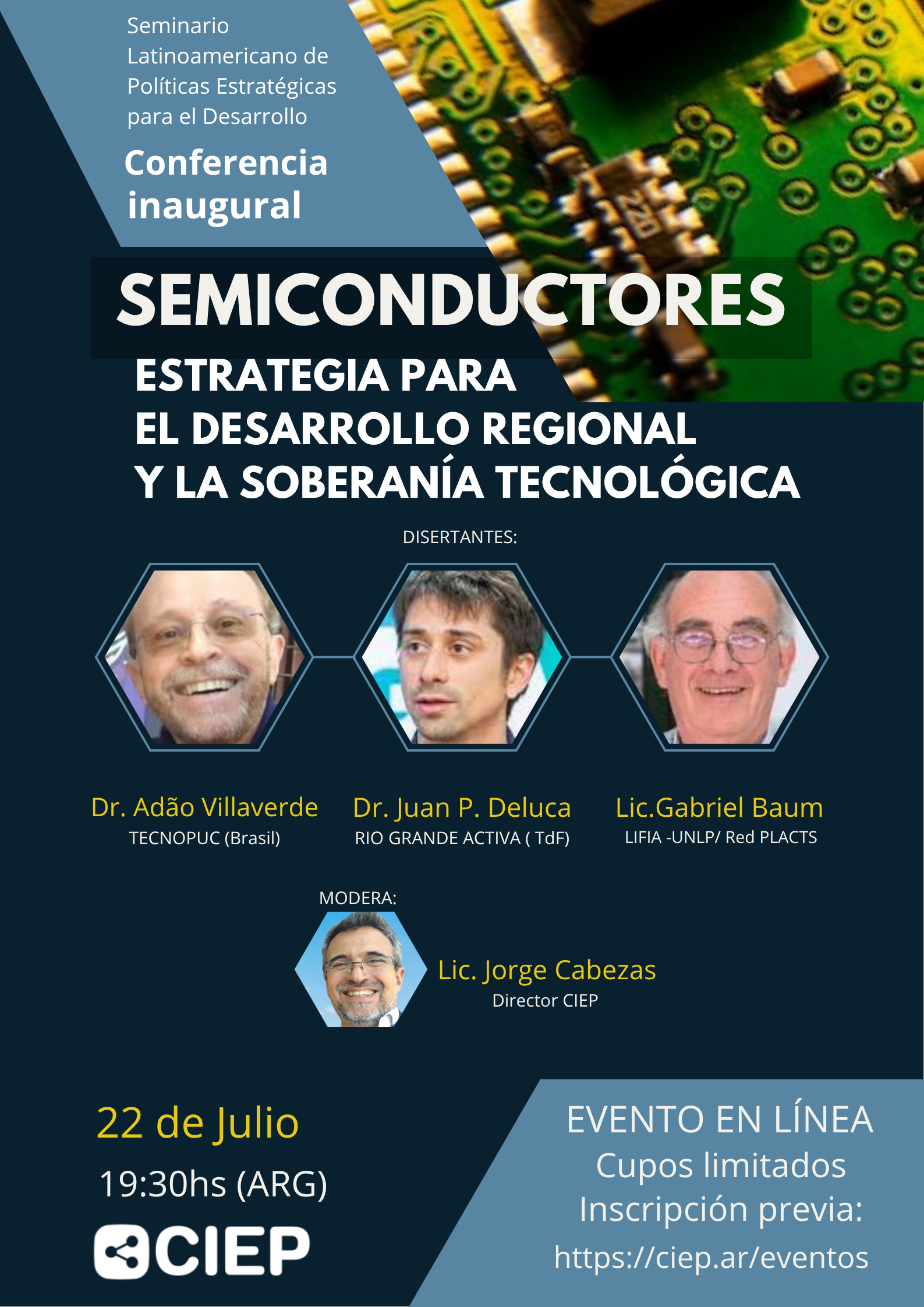 Seminario Latinoamericano de Políticas Estratégicas para el Desarrollo

Conferencia inaugural

SEMICONDUCTORES

ESTRATEGIA PARA
EL DESARROLLO REGIONAL
Y LA SOBERANÍA TECNOLÓGICA

DISERTANTES:

Dr. Adão Villaverde
TECNOPUC (Brasil)

Dr. Juan P. Deluca
RIO GRANDE ACTIVA ( TdF)

Lic.Gabriel Baum
LIFIA -UNLP/ Red PLACTS

MODERA:

Lic. Jorge Cabezas
Director CIEP

22 de Julio

19:30hs (ARG)

CIEP

EVENTO EN LÍNEA
Cupos limitados
Inscripción previa:
https://ciep.ar/eventos